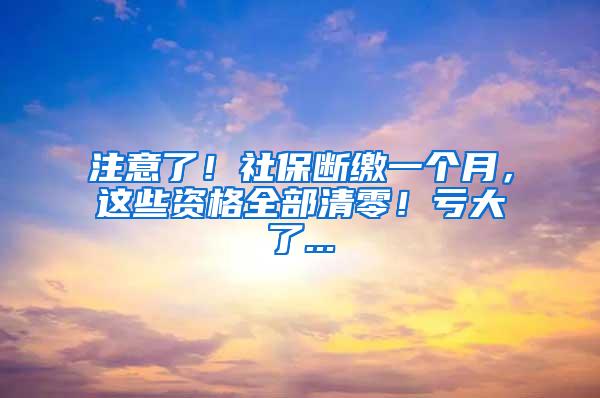 注意了！社保断缴一个月，这些资格全部清零！亏大了...